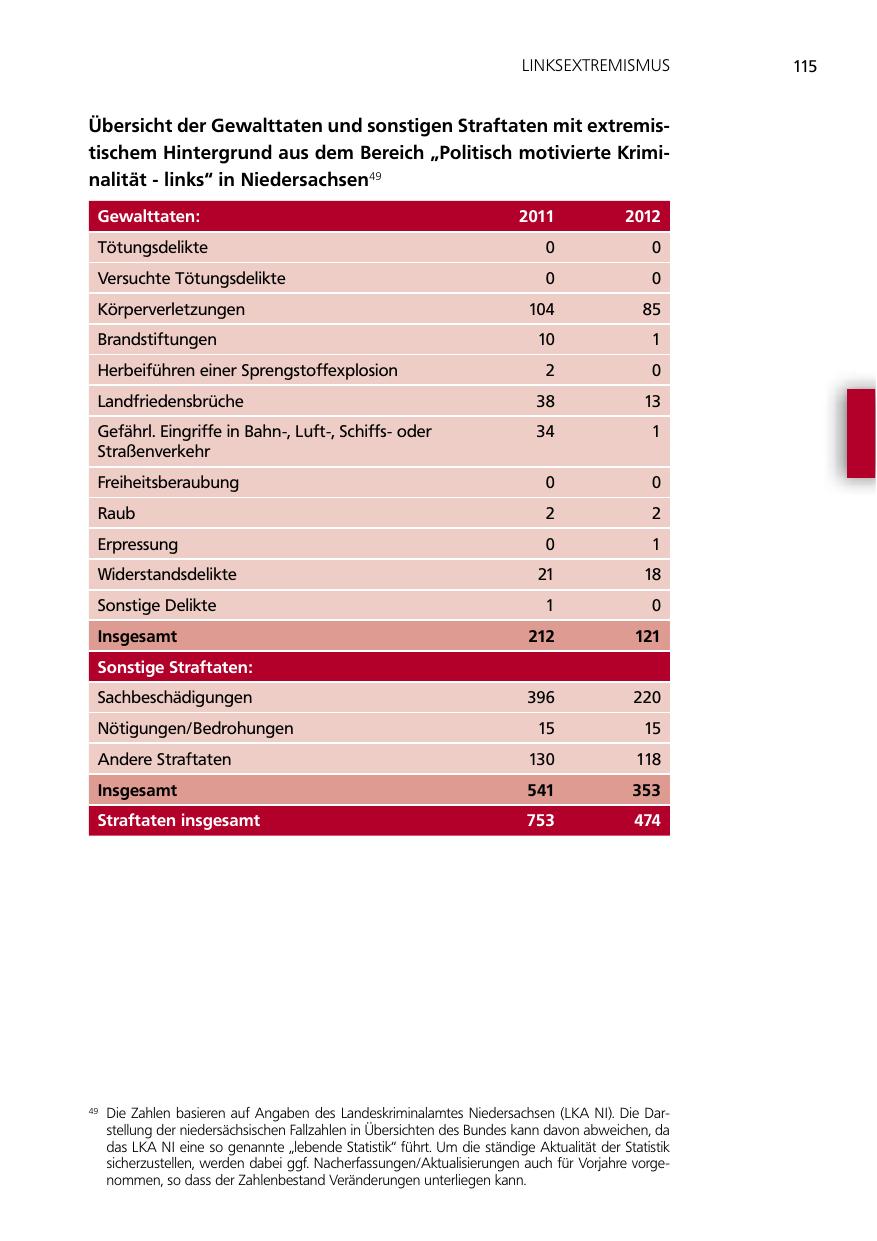 LINKSEXTREMISMUS 115

Übersicht der Gewalttaten und sonstigen Straftaten mit extremistischem Hintergrund aus dem Bereich „Politisch motivierte Kriminalität - links“ in Niedersachsen$^{49}$

| Gewalttaten: | 2011 | 2012 |
|---|---|---|
| Tötungsdelikte | 0 | 0 |
| Versuchte Tötungsdelikte | 0 | 0 |
| Körperverletzungen | 104 | 85 |
| Brandstiftungen | 10 | 1 |
| Herbeiführen einer Sprengstoffexplosion | 2 | 0 |
| Landfriedensbrüche | 38 | 13 |
| Gefährl. Eingriffe in Bahn-, Luft-, Schiffs- oder Straßenverkehr | 34 | 1 |
| Freiheitsberaubung | 0 | 0 |
| Raub | 2 | 2 |
| Erpressung | 0 | 1 |
| Widerstandsdelikte | 21 | 18 |
| Sonstige Delikte | 1 | 0 |
| Insgesamt | 212 | 121 |
| Sonstige Straftaten: | | |
| Sachbeschädigungen | 396 | 220 |
| Nötigungen/Bedrohungen | 15 | 15 |
| Andere Straftaten | 130 | 118 |
| Insgesamt | 541 | 353 |
| Straftaten insgesamt | 753 | 474 |

$^{49}$ Die Zahlen basieren auf Angaben des Landeskriminalamtes Niedersachsen (LKA NI). Die Darstellung der niedersächsischen Fallzahlen in Übersichten des Bundes kann davon abweichen, da das LKA NI eine so genannte „lebende Statistik“ führt. Um die ständige Aktualität der Statistik sicherzustellen, werden dabei ggf. Nacherfassungen/Aktualisierungen auch für Vorjahre vorgenommen, so dass der Zahlenbestand Veränderungen unterliegen kann.